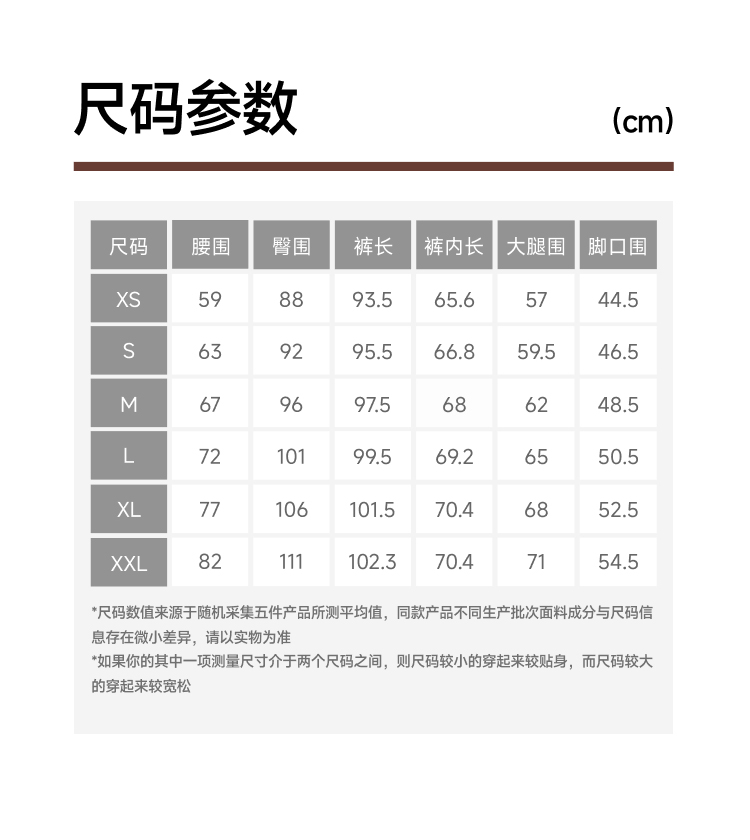 尺码参数

(cm)

| 尺码 | 腰围 | 臀围 | 裤长 | 裤内长 | 大腿围 | 脚口围 |
|---|---|---|---|---|---|---|
| XS | 59 | 88 | 93.5 | 65.6 | 57 | 44.5 |
| S | 63 | 92 | 95.5 | 66.8 | 59.5 | 46.5 |
| M | 67 | 96 | 97.5 | 68 | 62 | 48.5 |
| L | 72 | 101 | 99.5 | 69.2 | 65 | 50.5 |
| XL | 77 | 106 | 101.5 | 70.4 | 68 | 52.5 |
| XXL | 82 | 111 | 102.3 | 70.4 | 71 | 54.5 |

*尺码数值来源于随机采集五件产品所测平均值，同款产品不同生产批次面料成分与尺码信息存在微小差异，请以实物为准

*如果你的其中一项测量尺寸介于两个尺码之间，则尺码较小的穿起来较贴身，而尺码较大的穿起来较宽松